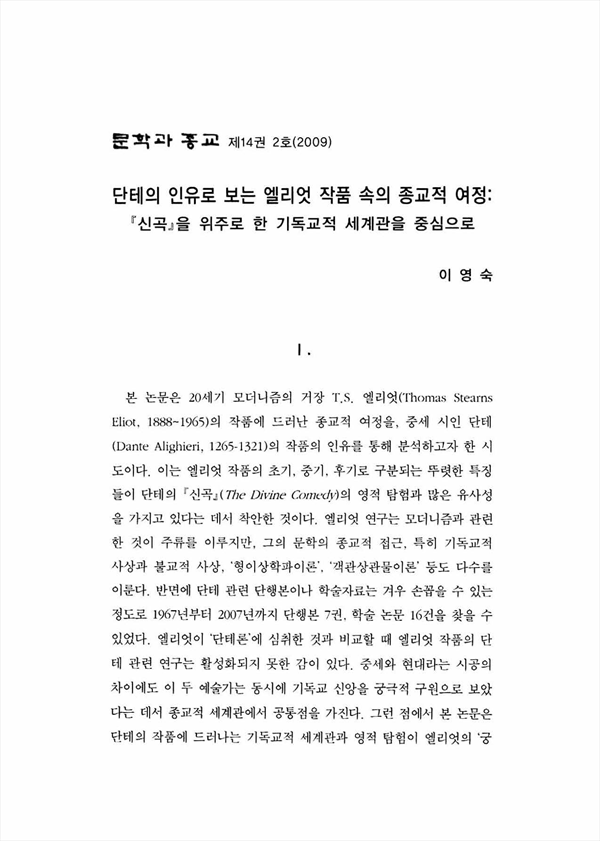 문학과 종교 제14권 2호(2009)

단테의 인유로 보는 엘리엇 작품 속의 종교적 여정:
『신곡』을 위주로 한 기독교적 세계관을 중심으로

이 영 숙

I.

본 논문은 20세기 모더니즘의 거장 T.S. 엘리엇(Thomas Stearns Eliot, 1888~1965)의 작품에 드러난 종교적 여정을, 중세 시인 단테(Dante Alighieri, 1265-1321)의 작품의 인유를 통해 분석하고자 한 시도이다. 이는 엘리엇 작품의 초기, 중기, 후기로 구분되는 뚜렷한 특징들이 단테의 『신곡』(The Divine Comedy)의 영적 탐험과 많은 유사성을 가지고 있다는 데서 착안한 것이다. 엘리엇 연구는 모더니즘과 관련한 것이 주류를 이루지만, 그의 문학의 종교적 접근, 특히 기독교적 사상과 불교적 사상, '형이상학파이론', '객관상관물이론' 등도 다수를 이룬다. 반면에 단테 관련 단행본이나 학술자료는 겨우 손꼽을 수 있는 정도로 1967년부터 2007년까지 단행본 7권, 학술 논문 16건을 찾을 수 있었다. 엘리엇이 '단테론'에 심취한 것과 비교할 때 엘리엇 작품의 단테 관련 연구는 활성화되지 못한 감이 있다. 중세와 현대라는 시공의 차이에도 이 두 예술가는 동시에 기독교 신앙을 궁극적 구원으로 보았다는 데서 종교적 세계관에서 공통점을 가진다. 그런 점에서 본 논문은 단테의 작품에 드러나는 기독교적 세계관과 영적 탐험이 엘리엇의 '궁